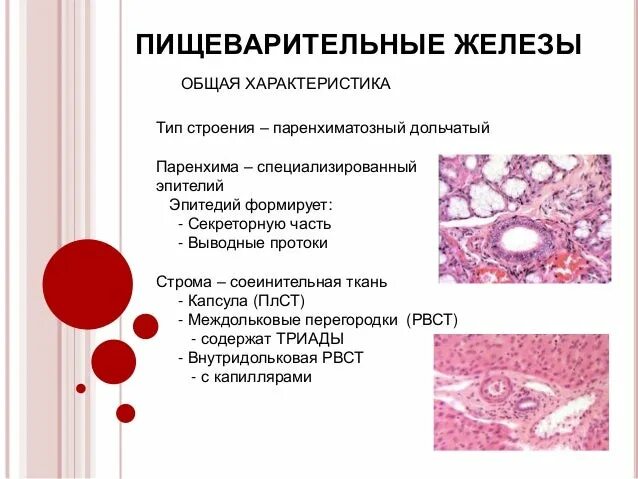 ПИЩЕВАРИТЕЛЬНЫЕ ЖЕЛЕЗЫ

ОБЩАЯ ХАРАКТЕРИСТИКА

Тип строения – паренхиматозный дольчатый

Паренхима – специализированный эпителий
Эпитедий формирует:
- Секреторную часть
- Выводные протоки

Строма – соеинительная ткань
- Капсула (ПлСТ)
- Междольковые перегородки (РВСТ)
- содержат ТРИАДЫ
- Внутридольковая РВСТ
- с капиллярами